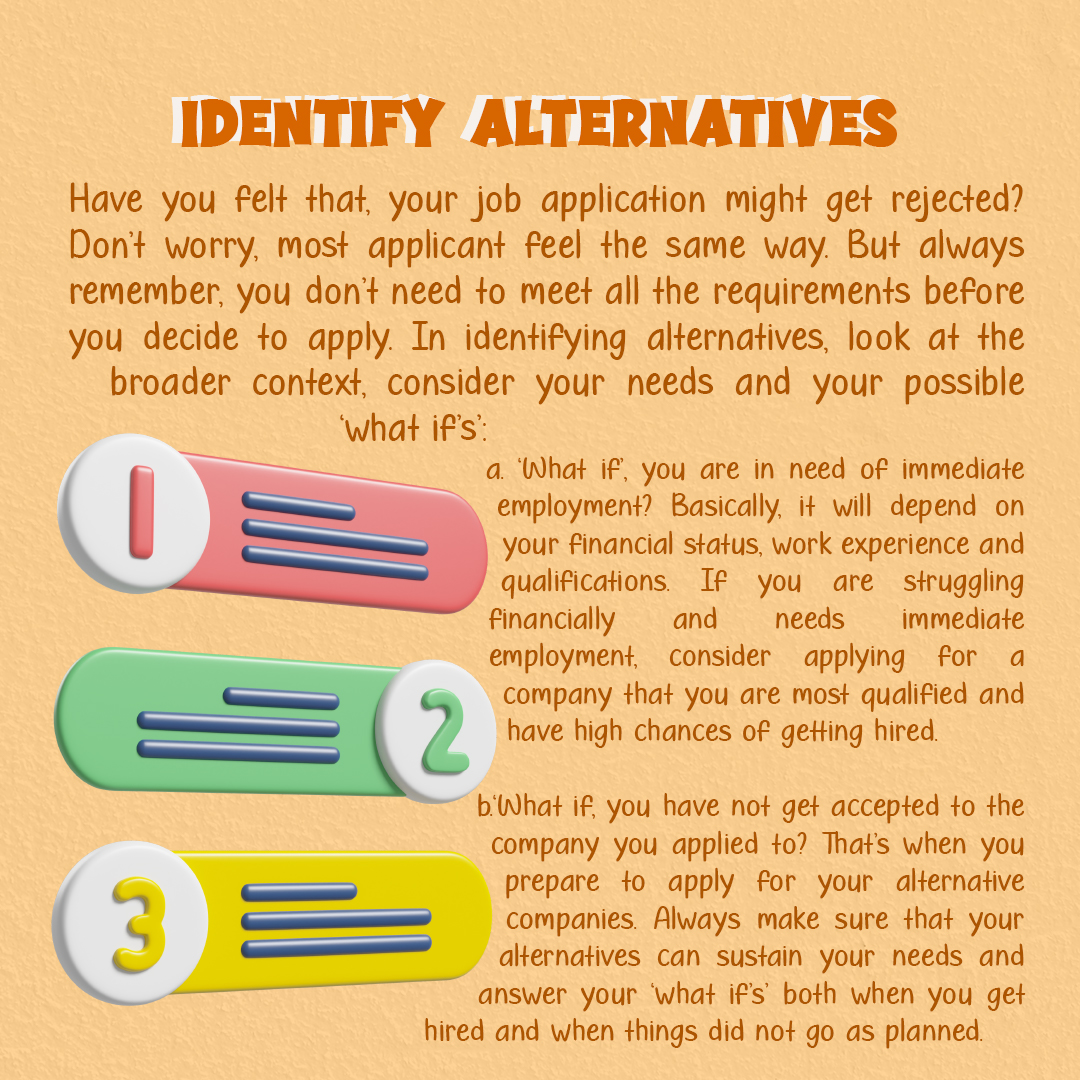 IDENTIFY ALTERNATIVES

Have you felt that, your job application might get rejected? Don't worry, most applicant feel the same way. But always remember, you don't need to meet all the requirements before you decide to apply. In identifying alternatives, look at the broader context, consider your needs and your possible 'what if's':

1

2

3

a. 'What if', you are in need of immediate employment? Basically, it will depend on your financial status, work experience and qualifications. If you are struggling financially and needs immediate employment, consider applying for a company that you are most qualified and have high chances of getting hired.

b.'What if, you have not get accepted to the company you applied to? That's when you prepare to apply for your alternative companies. Always make sure that your alternatives can sustain your needs and answer your 'what if's' both when you get hired and when things did not go as planned.